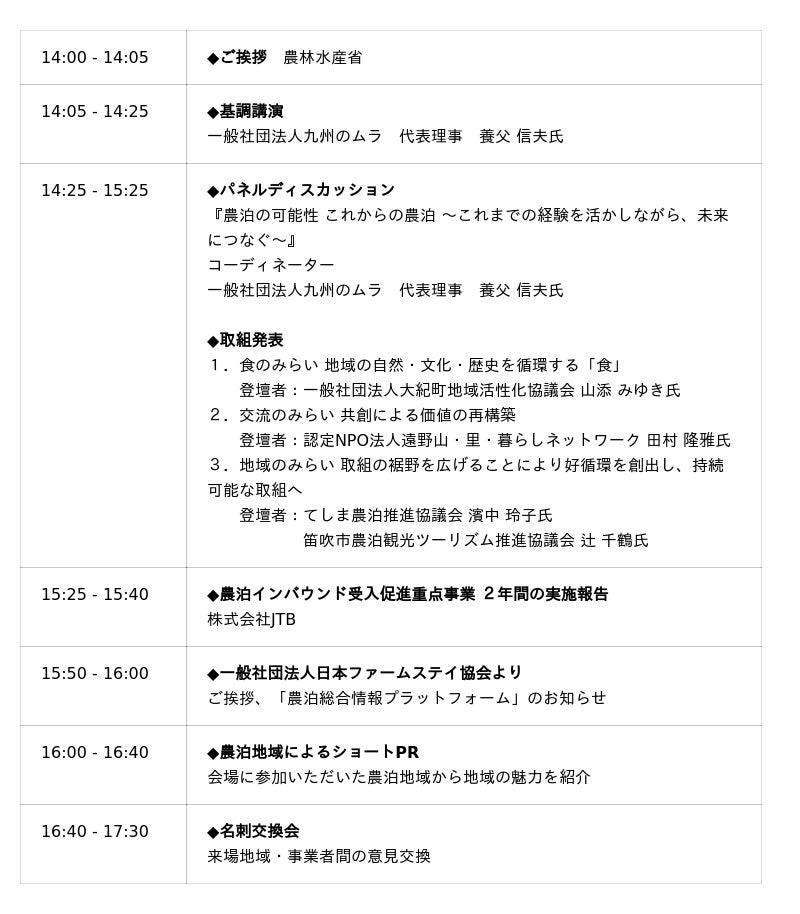 | | |
|---|---|
| 14:00 - 14:05 | ◆ご挨拶　農林水産省 |
| 14:05 - 14:25 | ◆基調講演<br>一般社団法人九州のムラ　代表理事　養父 信夫氏 |
| 14:25 - 15:25 | ◆パネルディスカッション<br>『農泊の可能性 これからの農泊 ～これまでの経験を活かしながら、未来につなぐ～』<br>コーディネーター<br>一般社団法人九州のムラ　代表理事　養父 信夫氏<br><br>◆取組発表<br>１．食のみらい 地域の自然・文化・歴史を循環する「食」<br>登壇者：一般社団法人大紀町地域活性化協議会 山添 みゆき氏<br>２．交流のみらい 共創による価値の再構築<br>登壇者：認定NPO法人遠野山・里・暮らしネットワーク 田村 隆雅氏<br>３．地域のみらい 取組の裾野を広げることにより好循環を創出し、持続可能な取組へ<br>登壇者：てしま農泊推進協議会 濱中 玲子氏<br>笛吹市農泊観光ツーリズム推進協議会 辻 千鶴氏 |
| 15:25 - 15:40 | ◆農泊インバウンド受入促進重点事業 ２年間の実施報告<br>株式会社JTB |
| 15:50 - 16:00 | ◆一般社団法人日本ファームステイ協会より<br>ご挨拶、「農泊総合情報プラットフォーム」のお知らせ |
| 16:00 - 16:40 | ◆農泊地域によるショートPR<br>会場に参加いただいた農泊地域から地域の魅力を紹介 |
| 16:40 - 17:30 | ◆名刺交換会<br>来場地域・事業者間の意見交換 |